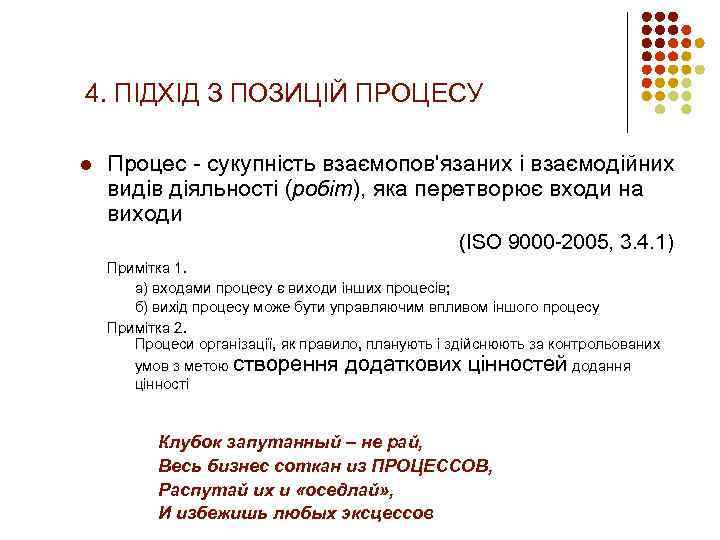 4. ПІДХІД З ПОЗИЦІЙ ПРОЦЕСУ

• Процес - сукупність взаємопов'язаних і взаємодійних видів діяльності (робіт), яка перетворює входи на виходи

(ISO 9000-2005, 3.4.1)

Примітка 1.
а) входами процесу є виходи інших процесів;
б) вихід процесу може бути управляючим впливом іншого процесу
Примітка 2.
Процеси організації, як правило, планують і здійснюють за контрольованих умов з метою створення додаткових цінностей додання цінності

Клубок запутанный – не рай,
Весь бизнес соткан из ПРОЦЕССОВ,
Распутай их и «оседлай»,
И избежишь любых эксцессов